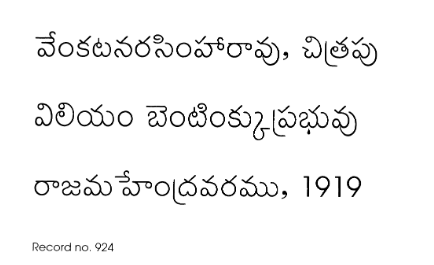 వేంకటనరసింహారావు, చిత్రపు

విలియం బెంటింక్కుప్రభువు

రాజమహేంద్రవరము, 1919

Record no. 924